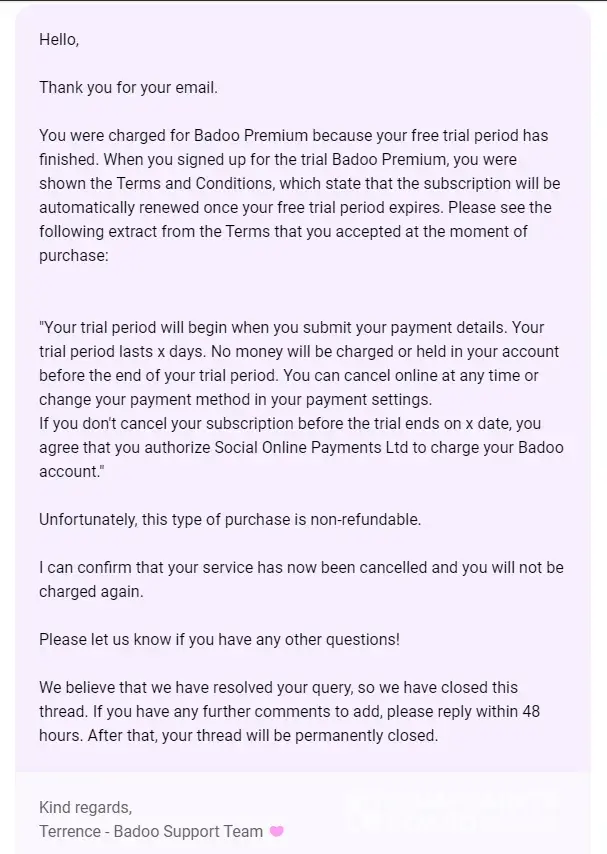 Hello,

Thank you for your email.

You were charged for Badoo Premium because your free trial period has finished. When you signed up for the trial Badoo Premium, you were shown the Terms and Conditions, which state that the subscription will be automatically renewed once your free trial period expires. Please see the following extract from the Terms that you accepted at the moment of purchase:

"Your trial period will begin when you submit your payment details. Your trial period lasts x days. No money will be charged or held in your account before the end of your trial period. You can cancel online at any time or change your payment method in your payment settings.
If you don't cancel your subscription before the trial ends on x date, you agree that you authorize Social Online Payments Ltd to charge your Badoo account."

Unfortunately, this type of purchase is non-refundable.

I can confirm that your service has now been cancelled and you will not be charged again.

Please let us know if you have any other questions!

We believe that we have resolved your query, so we have closed this thread. If you have any further comments to add, please reply within 48 hours. After that, your thread will be permanently closed.

Kind regards,
Terrence - Badoo Support Team